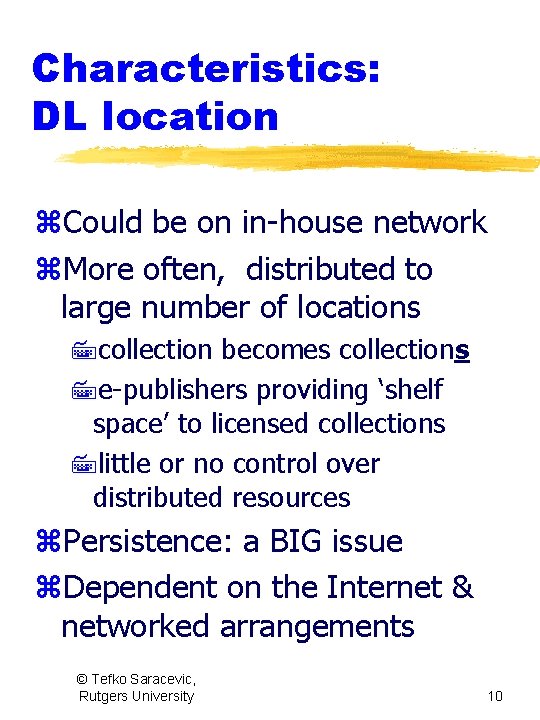 Characteristics:
DL location

⌘Could be on in-house network
⌘More often, distributed to large number of locations
collection becomes collections
e-publishers providing ‘shelf space’ to licensed collections
little or no control over distributed resources
⌘Persistence: a BIG issue
⌘Dependent on the Internet & networked arrangements

© Tefko Saracevic, Rutgers University

10